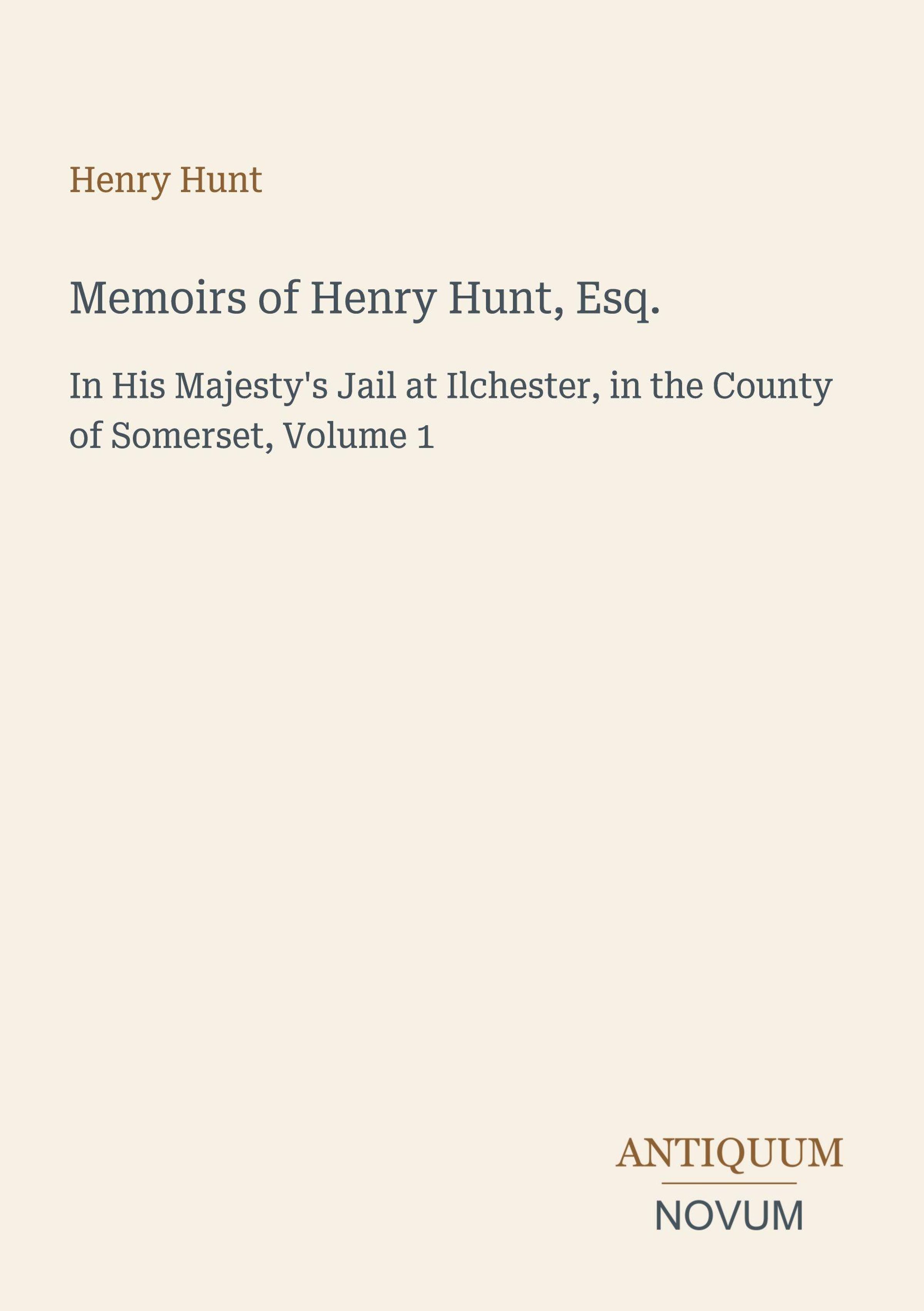 Henry Hunt

Memoirs of Henry Hunt, Esq.

In His Majesty's Jail at Ilchester, in the County of Somerset, Volume 1

ANTIQUUM
NOVUM